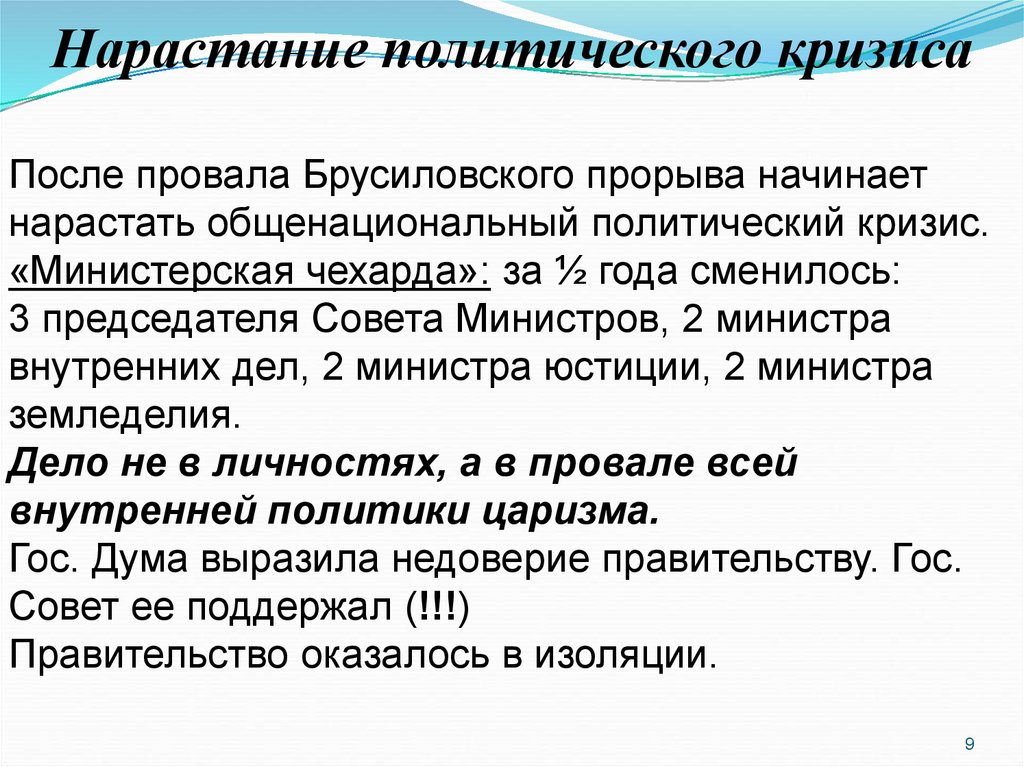 Нарастание политического кризиса

После провала Брусиловского прорыва начинает нарастать общенациональный политический кризис.
«Министерская чехарда»: за ½ года сменилось:
3 председателя Совета Министров, 2 министра внутренних дел, 2 министра юстиции, 2 министра земледелия.
Дело не в личностях, а в провале всей внутренней политики царизма.
Гос. Дума выразила недоверие правительству. Гос. Совет ее поддержал (!!!)
Правительство оказалось в изоляции.

9